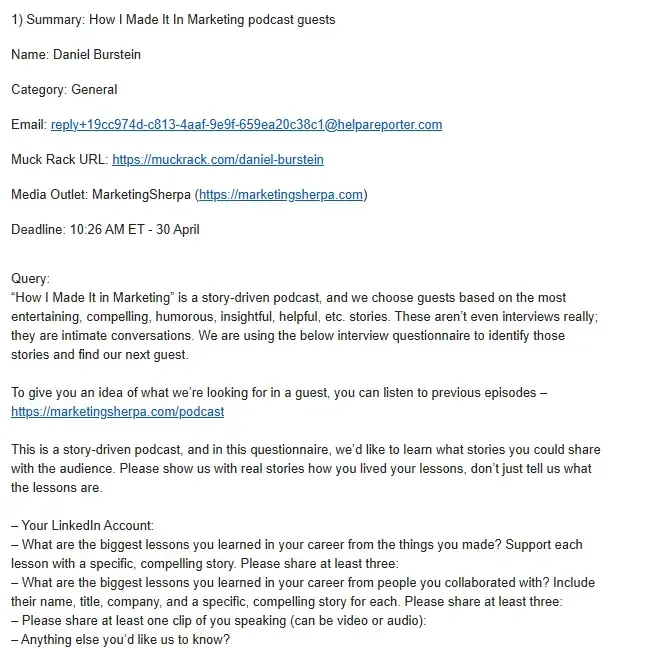 1) Summary: How I Made It In Marketing podcast guests

Name: Daniel Burstein

Category: General

Email: reply+19cc974d-c813-4aaf-9e9f-659ea20c38c1@helpareporter.com

Muck Rack URL: https://muckrack.com/daniel-burstein

Media Outlet: MarketingSherpa (https://marketingsherpa.com)

Deadline: 10:26 AM ET - 30 April

Query:
“How I Made It in Marketing” is a story-driven podcast, and we choose guests based on the most entertaining, compelling, humorous, insightful, helpful, etc. stories. These aren’t even interviews really; they are intimate conversations. We are using the below interview questionnaire to identify those stories and find our next guest.

To give you an idea of what we’re looking for in a guest, you can listen to previous episodes – https://marketingsherpa.com/podcast

This is a story-driven podcast, and in this questionnaire, we’d like to learn what stories you could share with the audience. Please show us with real stories how you lived your lessons, don’t just tell us what the lessons are.

– Your LinkedIn Account:
– What are the biggest lessons you learned in your career from the things you made? Support each lesson with a specific, compelling story. Please share at least three:
– What are the biggest lessons you learned in your career from people you collaborated with? Include their name, title, company, and a specific, compelling story for each. Please share at least three:
– Please share at least one clip of you speaking (can be video or audio):
– Anything else you’d like us to know?